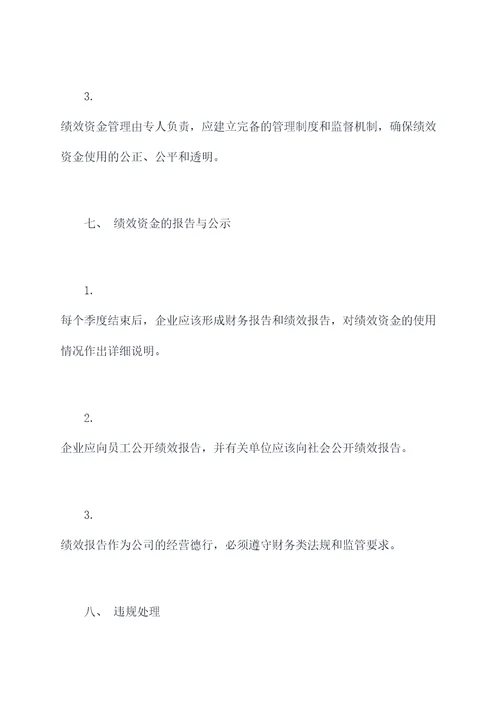 3.

绩效资金管理由专人负责，应建立完备的管理制度和监督机制，确保绩效资金使用的公正、公平和透明。

七、 绩效资金的报告与公示

1.

每个季度结束后，企业应该形成财务报告和绩效报告，对绩效资金的使用情况作出详细说明。

2.

企业应向员工公开绩效报告，并有关单位应该向社会公开绩效报告。

3.

绩效报告作为公司的经营德行，必须遵守财务类法规和监管要求。

八、 违规处理